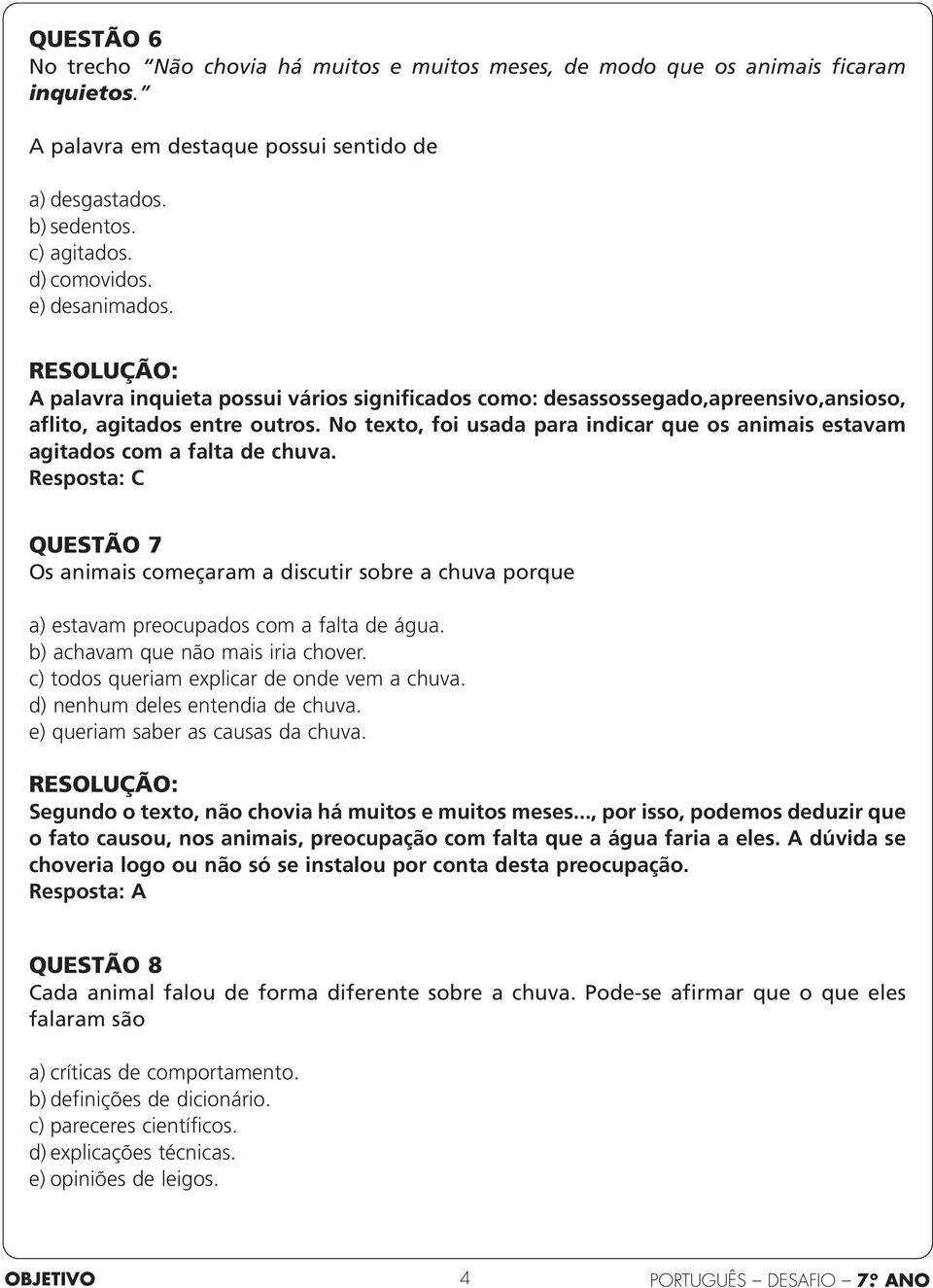 QUESTÃO 6
No trecho "Não chovia há muitos e muitos meses, de modo que os animais ficaram inquietos."

A palavra em destaque possui sentido de

a) desgastados.
b) sedentos.
c) agitados.
d) comovidos.
e) desanimados.

RESOLUÇÃO:
A palavra inquieta possui vários significados como: desassossegado,apreensivo,ansioso, aflito, agitados entre outros. No texto, foi usada para indicar que os animais estavam agitados com a falta de chuva.
Resposta: C

QUESTÃO 7
Os animais começaram a discutir sobre a chuva porque

a) estavam preocupados com a falta de água.
b) achavam que não mais iria chover.
c) todos queriam explicar de onde vem a chuva.
d) nenhum deles entendia de chuva.
e) queriam saber as causas da chuva.

RESOLUÇÃO:
Segundo o texto, não chovia há muitos e muitos meses..., por isso, podemos deduzir que o fato causou, nos animais, preocupação com falta que a água faria a eles. A dúvida se choveria logo ou não só se instalou por conta desta preocupação.
Resposta: A

QUESTÃO 8
Cada animal falou de forma diferente sobre a chuva. Pode-se afirmar que o que eles falaram são

a) críticas de comportamento.
b) definições de dicionário.
c) pareceres científicos.
d) explicações técnicas.
e) opiniões de leigos.

OBJETIVO 4 PORTUGUÊS – DESAFIO – 7º ANO